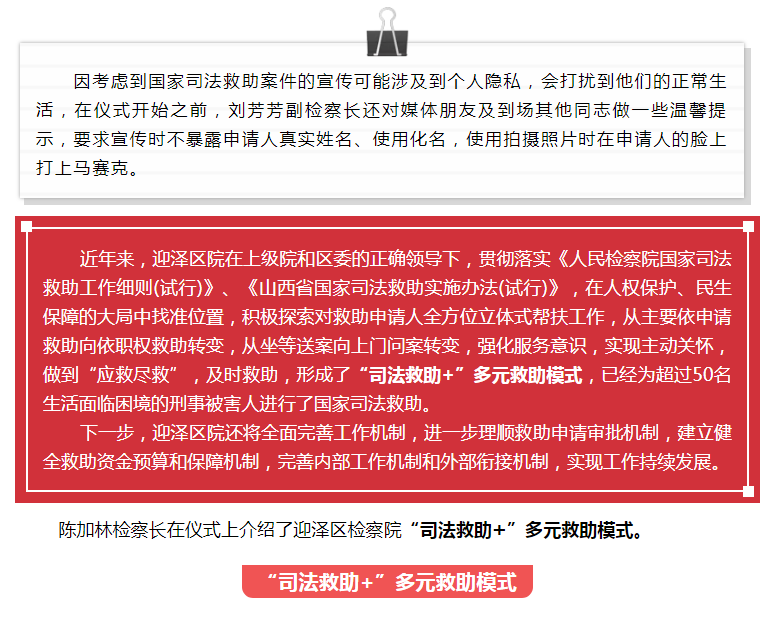 因考虑到国家司法救助案件的宣传可能涉及到个人隐私，会打扰到他们的正常生活，在仪式开始之前，刘芳芳副检察长还对媒体朋友及到场其他同志做一些温馨提示，要求宣传时不暴露申请人真实姓名、使用化名，使用拍摄照片时在申请人的脸上打上马赛克。

近年来，迎泽区院在上级院和区委的正确领导下，贯彻落实《人民检察院国家司法救助工作细则(试行)》、《山西省国家司法救助实施办法(试行)》，在人权保护、民生保障的大局中找准位置，积极探索对救助申请人全方位立体式帮扶工作，从主要依申请救助向依职权救助转变，从坐等送案向上门问案转变，强化服务意识，实现主动关怀，做到“应救尽救”，及时救助，形成了“司法救助+”多元救助模式，已经为超过50名生活面临困境的刑事被害人进行了国家司法救助。

下一步，迎泽区院还将全面完善工作机制，进一步理顺救助申请审批机制，建立健全救助资金预算和保障机制，完善内部工作机制和外部衔接机制，实现工作持续发展。

陈加林检察长在仪式上介绍了迎泽区检察院“司法救助+”多元救助模式。

“司法救助+”多元救助模式